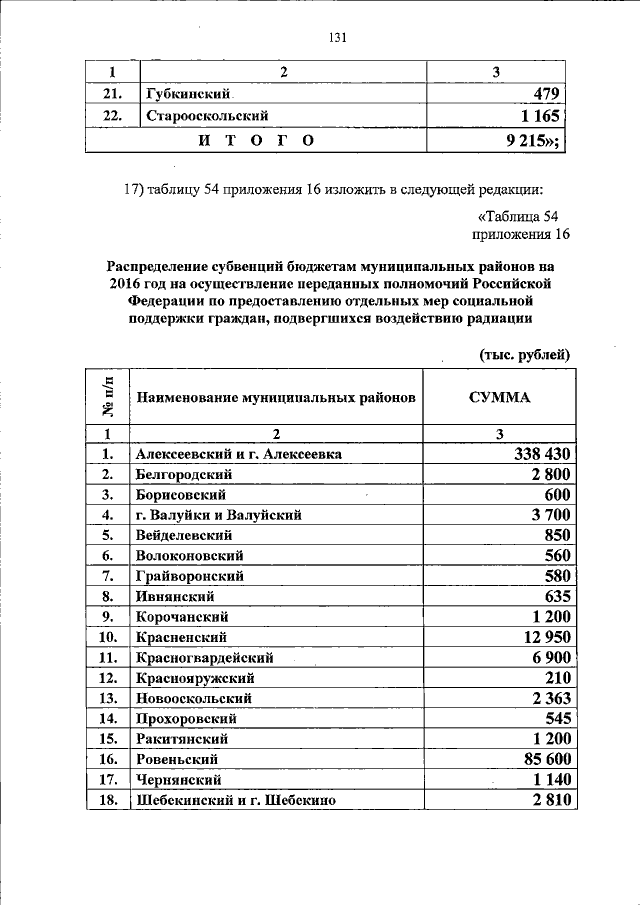 131

| 1 | 2 | 3 |
|---|---|---|
| 21. | Губкинский | 479 |
| 22. | Старооскольский | 1 165 |
| И Т О Г О | | 9 215»; |

17) таблицу 54 приложения 16 изложить в следующей редакции:

«Таблица 54
приложения 16

Распределение субвенций бюджетам муниципальных районов на 2016 год на осуществление переданных полномочий Российской Федерации по предоставлению отдельных мер социальной поддержки граждан, подвергшихся воздействию радиации

(тыс. рублей)

| № п/п | Наименование муниципальных районов | СУММА |
|---|---|---|
| 1 | 2 | 3 |
| 1. | Алексеевский и г. Алексеевка | 338 430 |
| 2. | Белгородский | 2 800 |
| 3. | Борисовский | 600 |
| 4. | г. Валуйки и Валуйский | 3 700 |
| 5. | Вейделевский | 850 |
| 6. | Волоконовский | 560 |
| 7. | Грайворонский | 580 |
| 8. | Ивнянский | 635 |
| 9. | Корочанский | 1 200 |
| 10. | Красненский | 12 950 |
| 11. | Красногвардейский | 6 900 |
| 12. | Краснояружский | 210 |
| 13. | Новооскольский | 2 363 |
| 14. | Прохоровский | 545 |
| 15. | Ракитянский | 1 200 |
| 16. | Ровеньский | 85 600 |
| 17. | Чернянский | 1 140 |
| 18. | Шебекинский и г. Шебекино | 2 810 |